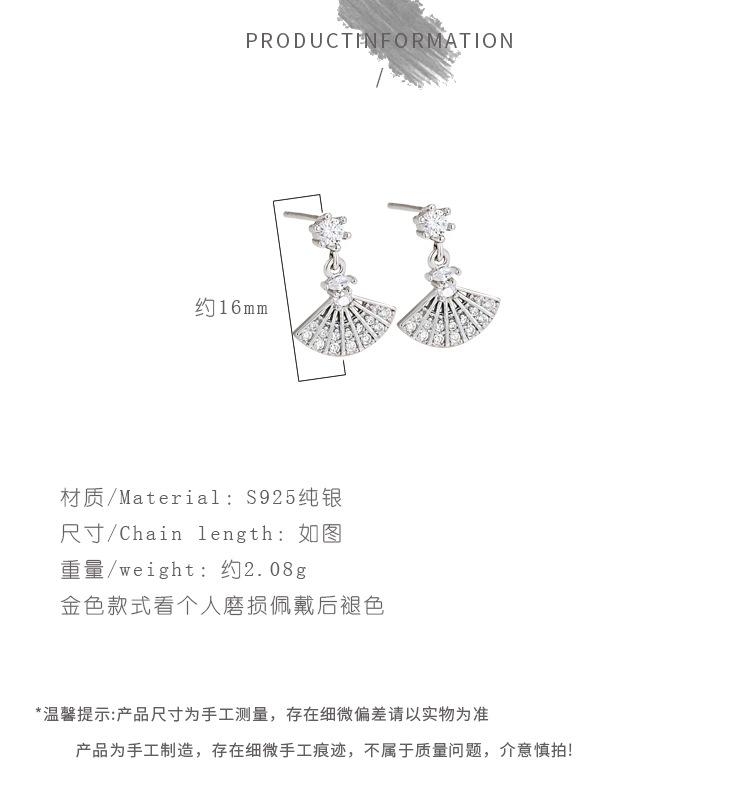 PRODUCTINFORMATION

/

约16mm

材质/Material: S925纯银
尺寸/Chain length: 如图
重量/weight: 约2.08g
金色款式看个人磨损佩戴后褪色

*温馨提示:产品尺寸为手工测量，存在细微偏差请以实物为准

产品为手工制造，存在细微手工痕迹，不属于质量问题，介意慎拍!